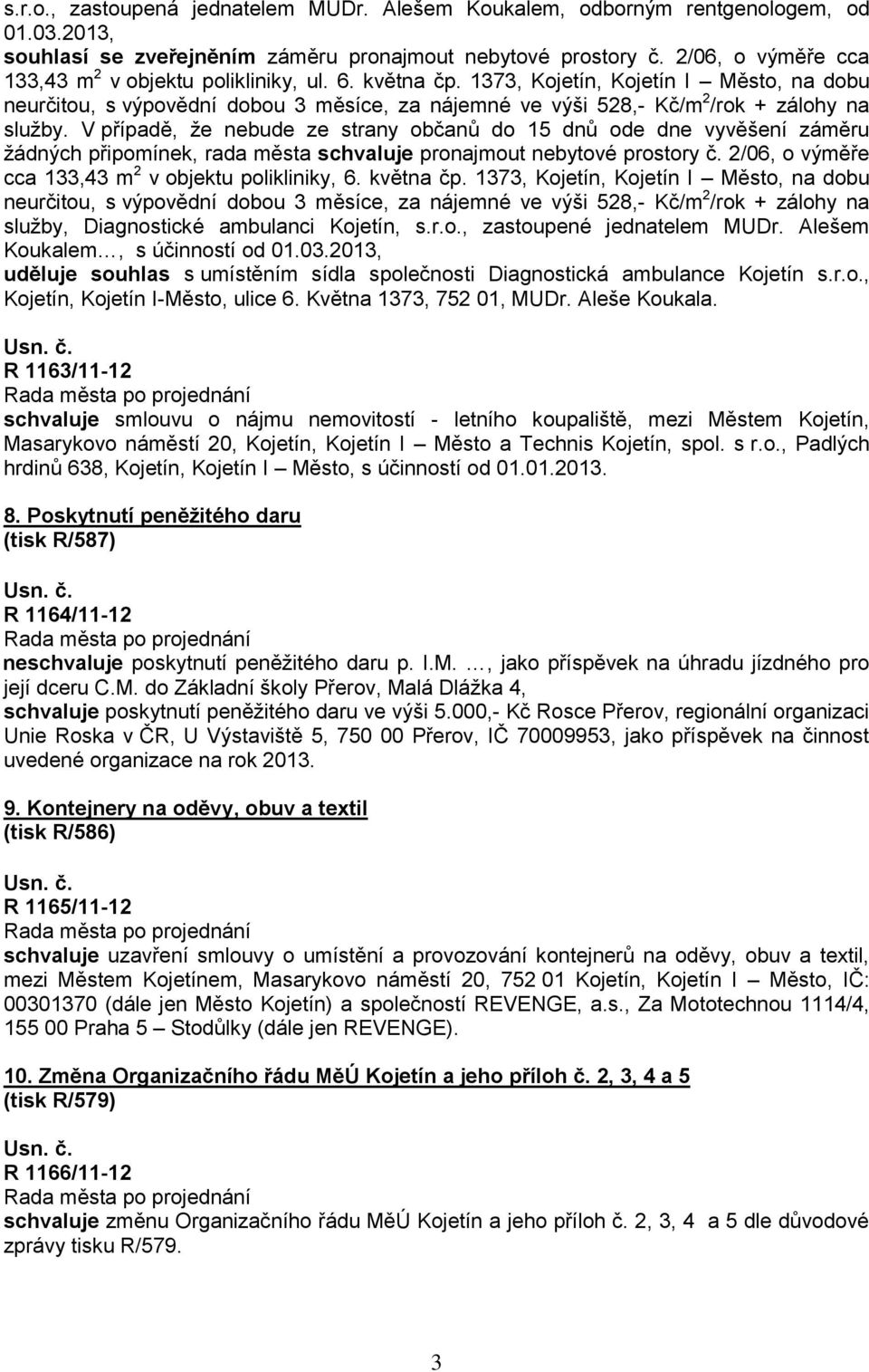 s.r.o., zastoupená jednatelem MUDr. Alešem Koukalem, odborným rentgenologem, od 01.03.2013,
souhlasí se zveřejněním záměru pronajmout nebytové prostory č. 2/06, o výměře cca 133,43 m$^2$ v objektu polikliniky, ul. 6. května čp. 1373, Kojetín, Kojetín I – Město, na dobu neurčitou, s výpovědní dobou 3 měsíce, za nájemné ve výši 528,- Kč/m$^2$/rok + zálohy na služby. V případě, že nebude ze strany občanů do 15 dnů ode dne vyvěšení záměru žádných připomínek, rada města schvaluje pronajmout nebytové prostory č. 2/06, o výměře cca 133,43 m$^2$ v objektu polikliniky, 6. května čp. 1373, Kojetín, Kojetín I – Město, na dobu neurčitou, s výpovědní dobou 3 měsíce, za nájemné ve výši 528,- Kč/m$^2$/rok + zálohy na služby, Diagnostické ambulanci Kojetín, s.r.o., zastoupené jednatelem MUDr. Alešem Koukalem…, s účinností od 01.03.2013,
uděluje souhlas s umístěním sídla společnosti Diagnostická ambulance Kojetín s.r.o., Kojetín, Kojetín I-Město, ulice 6. Května 1373, 752 01, MUDr. Aleše Koukala.

Usn. č.
R 1163/11-12
Rada města po projednání
schvaluje smlouvu o nájmu nemovitostí - letního koupaliště, mezi Městem Kojetín, Masarykovo náměstí 20, Kojetín, Kojetín I – Město a Technis Kojetín, spol. s r.o., Padlých hrdinů 638, Kojetín, Kojetín I – Město, s účinností od 01.01.2013.

8. Poskytnutí peněžitého daru
(tisk R/587)

Usn. č.
R 1164/11-12
Rada města po projednání
neschvaluje poskytnutí peněžitého daru p. I.M. …, jako příspěvek na úhradu jízdného pro její dceru C.M. do Základní školy Přerov, Malá Dlážka 4,
schvaluje poskytnutí peněžitého daru ve výši 5.000,- Kč Rosce Přerov, regionální organizaci Unie Roska v ČR, U Výstaviště 5, 750 00 Přerov, IČ 70009953, jako příspěvek na činnost uvedené organizace na rok 2013.

9. Kontejnery na oděvy, obuv a textil
(tisk R/586)

Usn. č.
R 1165/11-12
Rada města po projednání
schvaluje uzavření smlouvy o umístění a provozování kontejnerů na oděvy, obuv a textil, mezi Městem Kojetínem, Masarykovo náměstí 20, 752 01 Kojetín, Kojetín I – Město, IČ: 00301370 (dále jen Město Kojetín) a společností REVENGE, a.s., Za Mototechnou 1114/4, 155 00 Praha 5 – Stodůlky (dále jen REVENGE).

10. Změna Organizačního řádu MěÚ Kojetín a jeho příloh č. 2, 3, 4 a 5
(tisk R/579)

Usn. č.
R 1166/11-12
Rada města po projednání
schvaluje změnu Organizačního řádu MěÚ Kojetín a jeho příloh č. 2, 3, 4 a 5 dle důvodové zprávy tisku R/579.

3